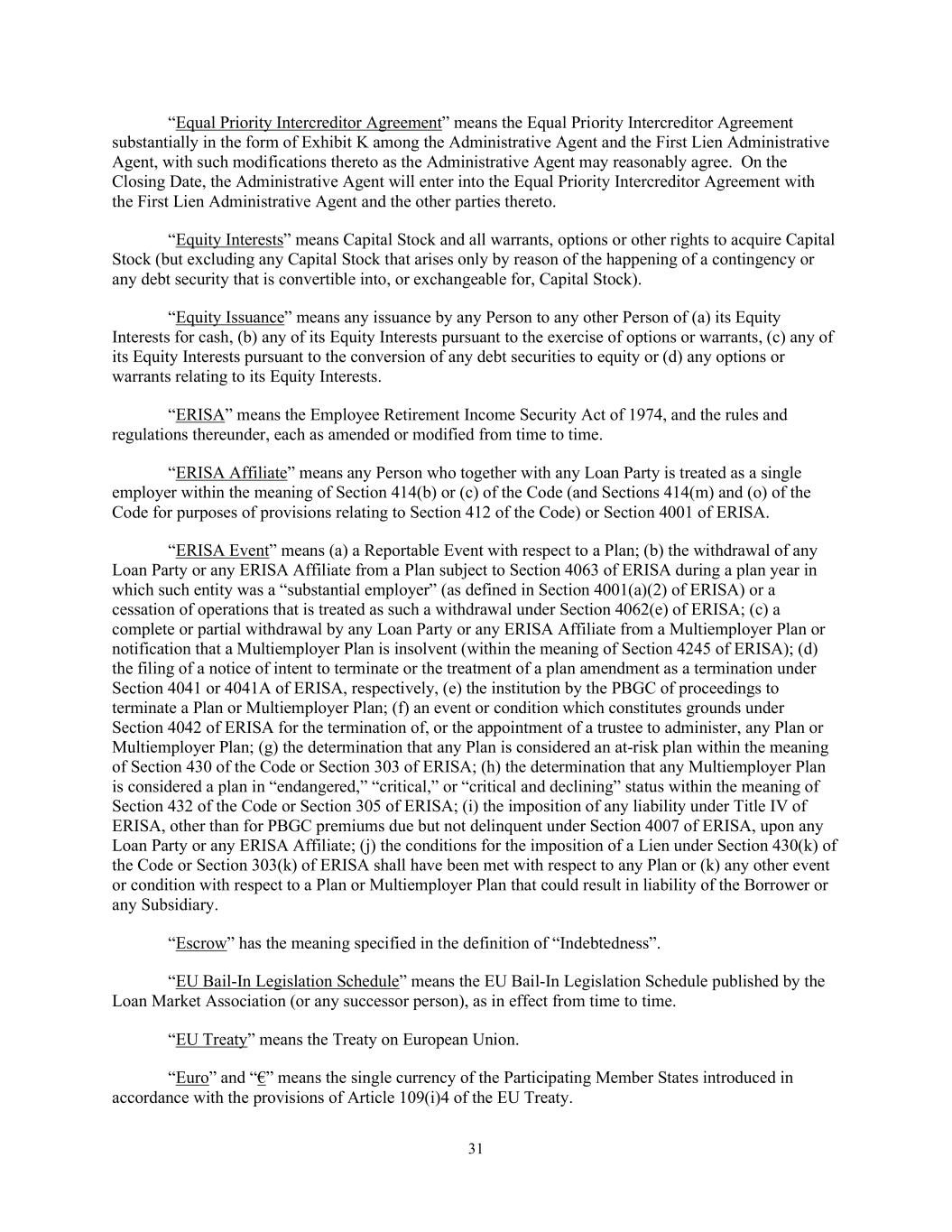 “Equal Priority Intercreditor Agreement” means the Equal Priority Intercreditor Agreement substantially in the form of Exhibit K among the Administrative Agent and the First Lien Administrative Agent, with such modifications thereto as the Administrative Agent may reasonably agree. On the Closing Date, the Administrative Agent will enter into the Equal Priority Intercreditor Agreement with the First Lien Administrative Agent and the other parties thereto.

“Equity Interests” means Capital Stock and all warrants, options or other rights to acquire Capital Stock (but excluding any Capital Stock that arises only by reason of the happening of a contingency or any debt security that is convertible into, or exchangeable for, Capital Stock).

“Equity Issuance” means any issuance by any Person to any other Person of (a) its Equity Interests for cash, (b) any of its Equity Interests pursuant to the exercise of options or warrants, (c) any of its Equity Interests pursuant to the conversion of any debt securities to equity or (d) any options or warrants relating to its Equity Interests.

“ERISA” means the Employee Retirement Income Security Act of 1974, and the rules and regulations thereunder, each as amended or modified from time to time.

“ERISA Affiliate” means any Person who together with any Loan Party is treated as a single employer within the meaning of Section 414(b) or (c) of the Code (and Sections 414(m) and (o) of the Code for purposes of provisions relating to Section 412 of the Code) or Section 4001 of ERISA.

“ERISA Event” means (a) a Reportable Event with respect to a Plan; (b) the withdrawal of any Loan Party or any ERISA Affiliate from a Plan subject to Section 4063 of ERISA during a plan year in which such entity was a “substantial employer” (as defined in Section 4001(a)(2) of ERISA) or a cessation of operations that is treated as such a withdrawal under Section 4062(e) of ERISA; (c) a complete or partial withdrawal by any Loan Party or any ERISA Affiliate from a Multiemployer Plan or notification that a Multiemployer Plan is insolvent (within the meaning of Section 4245 of ERISA); (d) the filing of a notice of intent to terminate or the treatment of a plan amendment as a termination under Section 4041 or 4041A of ERISA, respectively, (e) the institution by the PBGC of proceedings to terminate a Plan or Multiemployer Plan; (f) an event or condition which constitutes grounds under Section 4042 of ERISA for the termination of, or the appointment of a trustee to administer, any Plan or Multiemployer Plan; (g) the determination that any Plan is considered an at-risk plan within the meaning of Section 430 of the Code or Section 303 of ERISA; (h) the determination that any Multiemployer Plan is considered a plan in “endangered,” “critical,” or “critical and declining” status within the meaning of Section 432 of the Code or Section 305 of ERISA; (i) the imposition of any liability under Title IV of ERISA, other than for PBGC premiums due but not delinquent under Section 4007 of ERISA, upon any Loan Party or any ERISA Affiliate; (j) the conditions for the imposition of a Lien under Section 430(k) of the Code or Section 303(k) of ERISA shall have been met with respect to any Plan or (k) any other event or condition with respect to a Plan or Multiemployer Plan that could result in liability of the Borrower or any Subsidiary.

“Escrow” has the meaning specified in the definition of “Indebtedness”.

“EU Bail-In Legislation Schedule” means the EU Bail-In Legislation Schedule published by the Loan Market Association (or any successor person), as in effect from time to time.

“EU Treaty” means the Treaty on European Union.

“Euro” and “€” means the single currency of the Participating Member States introduced in accordance with the provisions of Article 109(i)4 of the EU Treaty.

31